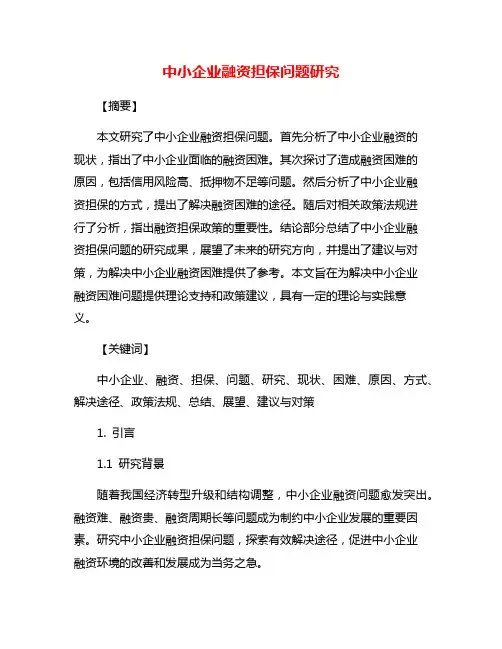 中小企业融资担保问题研究

【摘要】

本文研究了中小企业融资担保问题。首先分析了中小企业融资的现状，指出了中小企业面临的融资困难。其次探讨了造成融资困难的原因，包括信用风险高、抵押物不足等问题。然后分析了中小企业融资担保的方式，提出了解决融资困难的途径。随后对相关政策法规进行了分析，指出融资担保政策的重要性。结论部分总结了中小企业融资担保问题的研究成果，展望了未来的研究方向，并提出了建议与对策，为解决中小企业融资困难提供了参考。本文旨在为解决中小企业融资困难问题提供理论支持和政策建议，具有一定的理论与实践意义。

【关键词】

中小企业、融资、担保、问题、研究、现状、困难、原因、方式、解决途径、政策法规、总结、展望、建议与对策

1. 引言

1.1 研究背景

随着我国经济转型升级和结构调整，中小企业融资问题愈发突出。融资难、融资贵、融资周期长等问题成为制约中小企业发展的重要因素。研究中小企业融资担保问题，探索有效解决途径，促进中小企业融资环境的改善和发展成为当务之急。